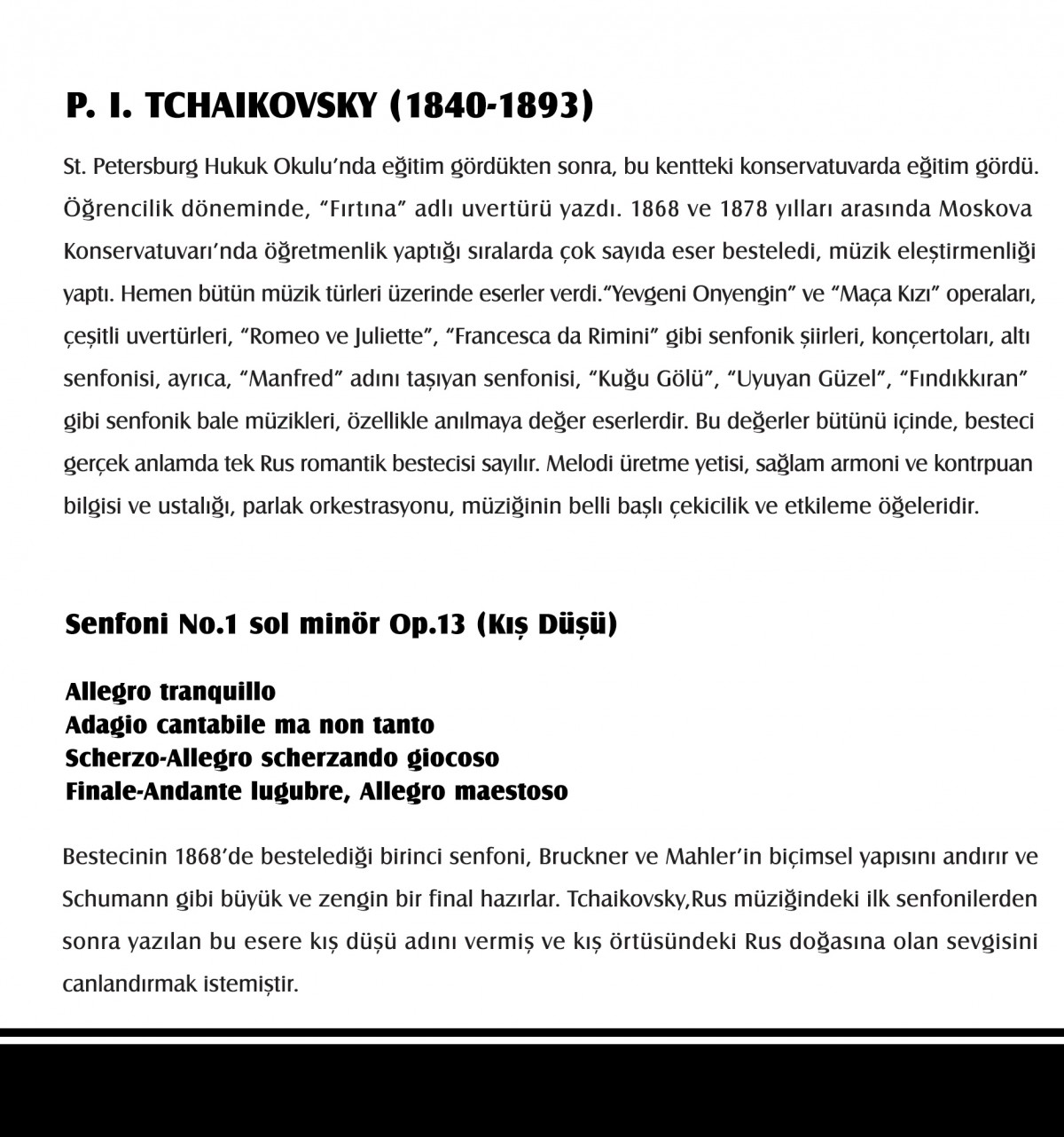 P. I. TCHAIKOVSKY (1840-1893)

St. Petersburg Hukuk Okulu'nda eğitim gördükten sonra, bu kentteki konservatuvarda eğitim gördü. Öğrencilik döneminde, "Fırtına" adlı uvertürü yazdı. 1868 ve 1878 yılları arasında Moskova Konservatuvarı'nda öğretmenlik yaptığı sıralarda çok sayıda eser besteledi, müzik eleştirmenliği yaptı. Hemen bütün müzik türleri üzerinde eserler verdi."Yevgeni Onyengin" ve "Maça Kızı" operaları, çeşitli uvertürleri, "Romeo ve Juliette", "Francesca da Rimini" gibi senfonik şiirleri, konçertoları, altı senfonisi, ayrıca, "Manfred" adını taşıyan senfonisi, "Kuğu Gölü", "Uyuyan Güzel", "Fındıkkıran" gibi senfonik bale müzikleri, özellikle anılmaya değer eserlerdir. Bu değerler bütünü içinde, besteci gerçek anlamda tek Rus romantik bestecisi sayılır. Melodi üretme yetisi, sağlam armoni ve kontrpuan bilgisi ve ustalığı, parlak orkestrasyonu, müziğinin belli başlı çekicilik ve etkileme öğeleridir.

Senfoni No.1 sol minör Op.13 (Kış Düşü)

Allegro tranquillo
Adagio cantabile ma non tanto
Scherzo-Allegro scherzando giocoso
Finale-Andante lugubre, Allegro maestoso

Bestecinin 1868'de bestelediği birinci senfoni, Bruckner ve Mahler'in biçimsel yapısını andırır ve Schumann gibi büyük ve zengin bir final hazırlar. Tchaikovsky,Rus müziğindeki ilk senfonilerden sonra yazılan bu esere kış düşü adını vermiş ve kış örtüsündeki Rus doğasına olan sevgisini canlandırmak istemiştir.